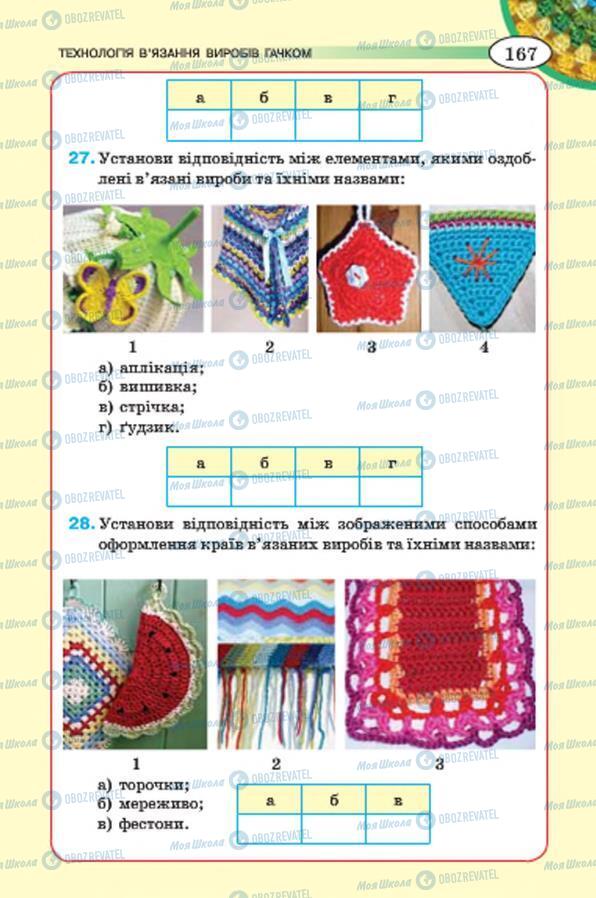 ТЕХНОЛОГІЯ В'ЯЗАННЯ ВИРОБІВ ГАЧКОМ

167

| а | б | в | г |
|---|---|---|---|
| | | | |

27. Установи відповідність між елементами, якими оздоблені в'язані вироби та їхніми назвами:

1 2 3 4

а) аплікація;
б) вишивка;
в) стрічка;
г) ґудзик.

| а | б | в | г |
|---|---|---|---|
| | | | |

28. Установи відповідність між зображеними способами оформлення країв в'язаних виробів та їхніми назвами:

1 2 3

а) торочки;
б) мереживо;
в) фестони.

| а | б | в |
|---|---|---|
| | | |

Моя Школа OBOZREVATEL